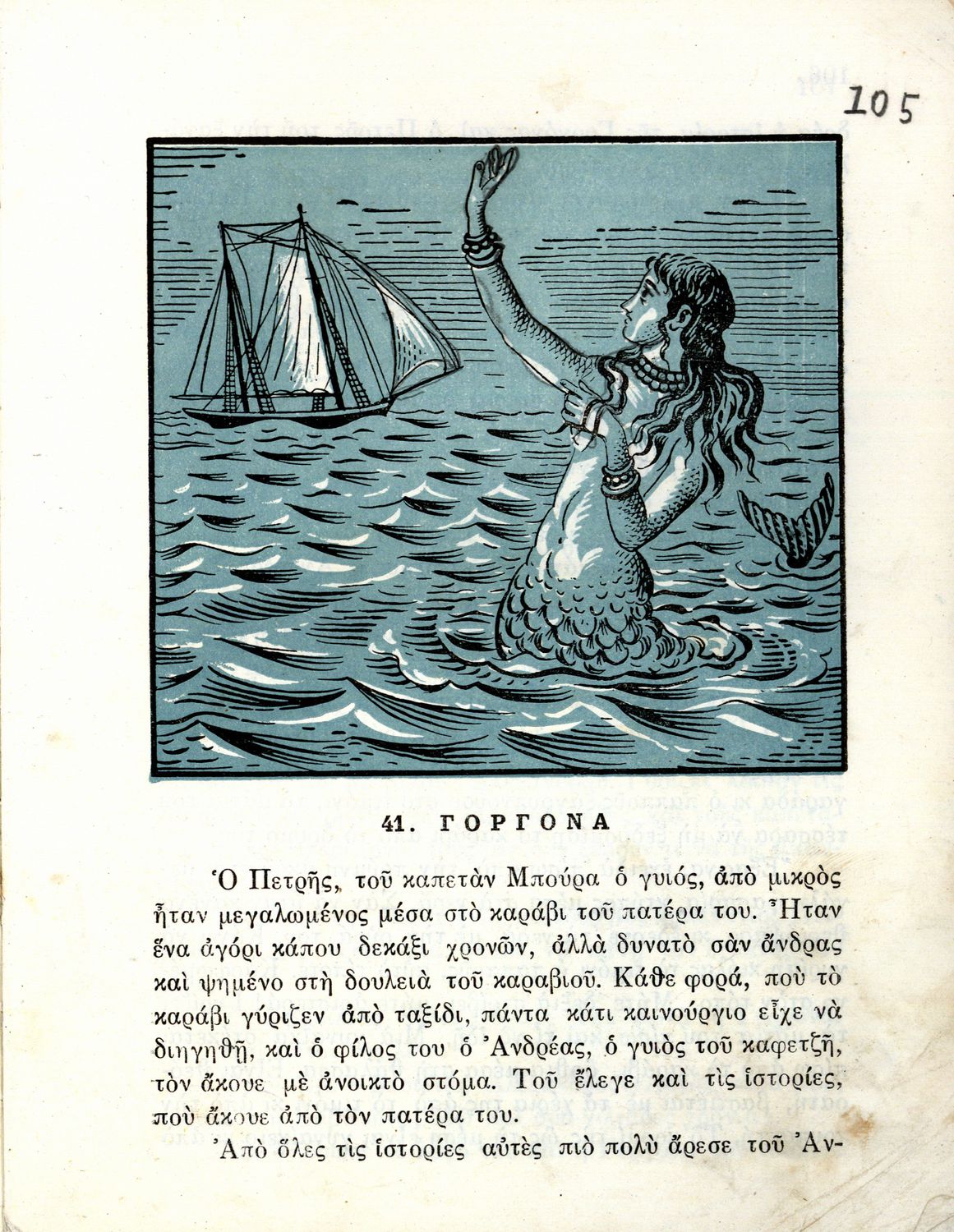 105

41. ΓΟΡΓΟΝΑ

Ὁ Πετρῆς, τοῦ καπετὰν Μπούρα ὁ γυιός, ἀπὸ μικρὸς ἦταν μεγαλωμένος μέσα στὸ καράβι τοῦ πατέρα του. Ἦταν ἕνα ἀγόρι κάπου δεκάξι χρονῶν, ἀλλὰ δυνατὸ σὰν ἄνδρας καὶ ψημένο στὴ δουλειὰ τοῦ καραβιοῦ. Κάθε φορά, ποὺ τὸ καράβι γύριζεν ἀπὸ ταξίδι, πάντα κάτι καινούργιο εἶχε νὰ διηγηθῇ, καὶ ὁ φίλος του ὁ Ἀνδρέας, ὁ γυιὸς τοῦ καφετζῆ, τὸν ἄκουε μὲ ἀνοικτὸ στόμα. Τοῦ ἔλεγε καὶ τὶς ἱστορίες, ποὺ ἄκουε ἀπὸ τὸν πατέρα του.

Ἀπὸ ὅλες τὶς ἱστορίες αὐτὲς πιὸ πολὺ ἄρεσε τοῦ Ἀν-